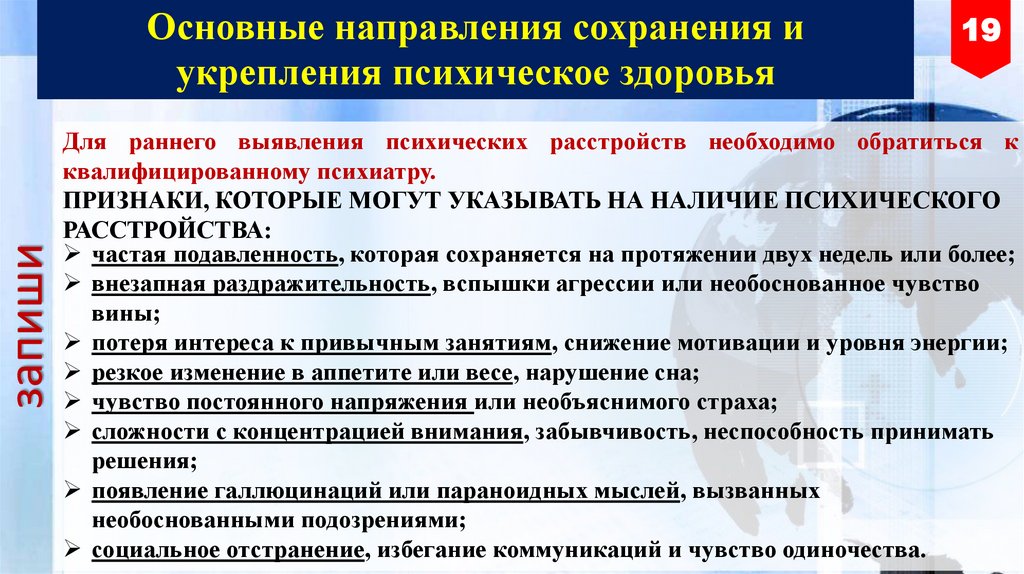 Основные направления сохранения и укрепления психическое здоровья

19

запиши

Для раннего выявления психических расстройств необходимо обратиться к квалифицированному психиатру.

ПРИЗНАКИ, КОТОРЫЕ МОГУТ УКАЗЫВАТЬ НА НАЛИЧИЕ ПСИХИЧЕСКОГО РАССТРОЙСТВА:

➢ частая подавленность, которая сохраняется на протяжении двух недель или более;
➢ внезапная раздражительность, вспышки агрессии или необоснованное чувство вины;
➢ потеря интереса к привычным занятиям, снижение мотивации и уровня энергии;
➢ резкое изменение в аппетите или весе, нарушение сна;
➢ чувство постоянного напряжения или необъяснимого страха;
➢ сложности с концентрацией внимания, забывчивость, неспособность принимать решения;
➢ появление галлюцинаций или параноидных мыслей, вызванных необоснованными подозрениями;
➢ социальное отстранение, избегание коммуникаций и чувство одиночества.